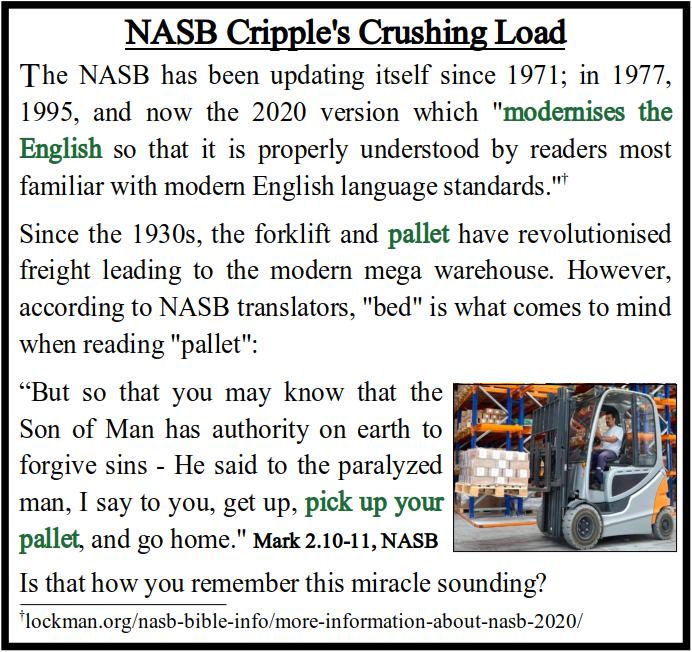 NASB Cripple's Crushing Load

The NASB has been updating itself since 1971; in 1977, 1995, and now the 2020 version which "modernises the English so that it is properly understood by readers most familiar with modern English language standards."†

Since the 1930s, the forklift and pallet have revolutionised freight leading to the modern mega warehouse. However, according to NASB translators, "bed" is what comes to mind when reading "pallet":

“But so that you may know that the Son of Man has authority on earth to forgive sins - He said to the paralyzed man, I say to you, get up, pick up your pallet, and go home." Mark 2.10-11, NASB

Is that how you remember this miracle sounding?

†lockman.org/nasb-bible-info/more-information-about-nasb-2020/